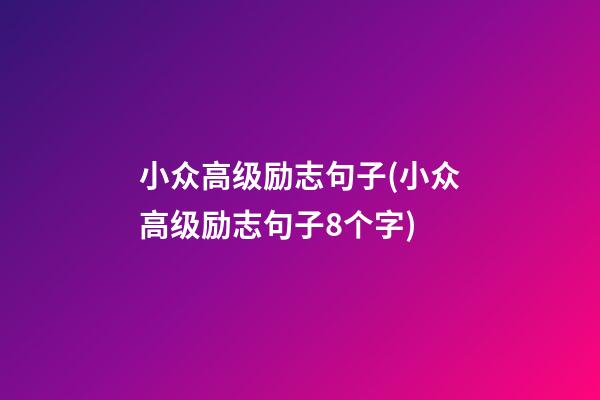 小众高级励志句子(小众高级励志句子8个字)